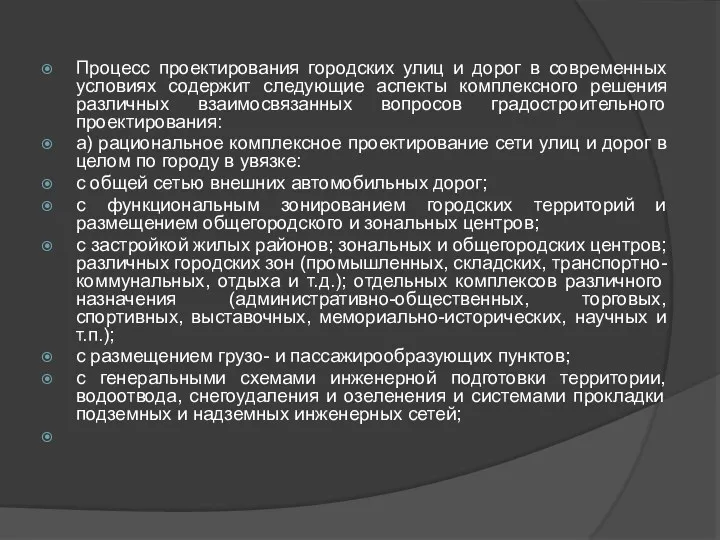 Процесс проектирования городских улиц и дорог в современных условиях содержит следующие аспекты комплексного решения различных взаимосвязанных вопросов градостроительного проектирования:

а) рациональное комплексное проектирование сети улиц и дорог в целом по городу в увязке:

с общей сетью внешних автомобильных дорог;

с функциональным зонированием городских территорий и размещением общегородского и зональных центров;

с застройкой жилых районов; зональных и общегородских центров; различных городских зон (промышленных, складских, транспортно-коммунальных, отдыха и т.д.); отдельных комплексов различного назначения (административно-общественных, торговых, спортивных, выставочных, мемориально-исторических, научных и т.п.);

с размещением грузо- и пассажирообразующих пунктов;

с генеральными схемами инженерной подготовки территории, водоотвода, снегоудаления и озеленения и системами прокладки подземных и надземных инженерных сетей;